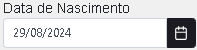 Data de Nascimento

29/08/2024